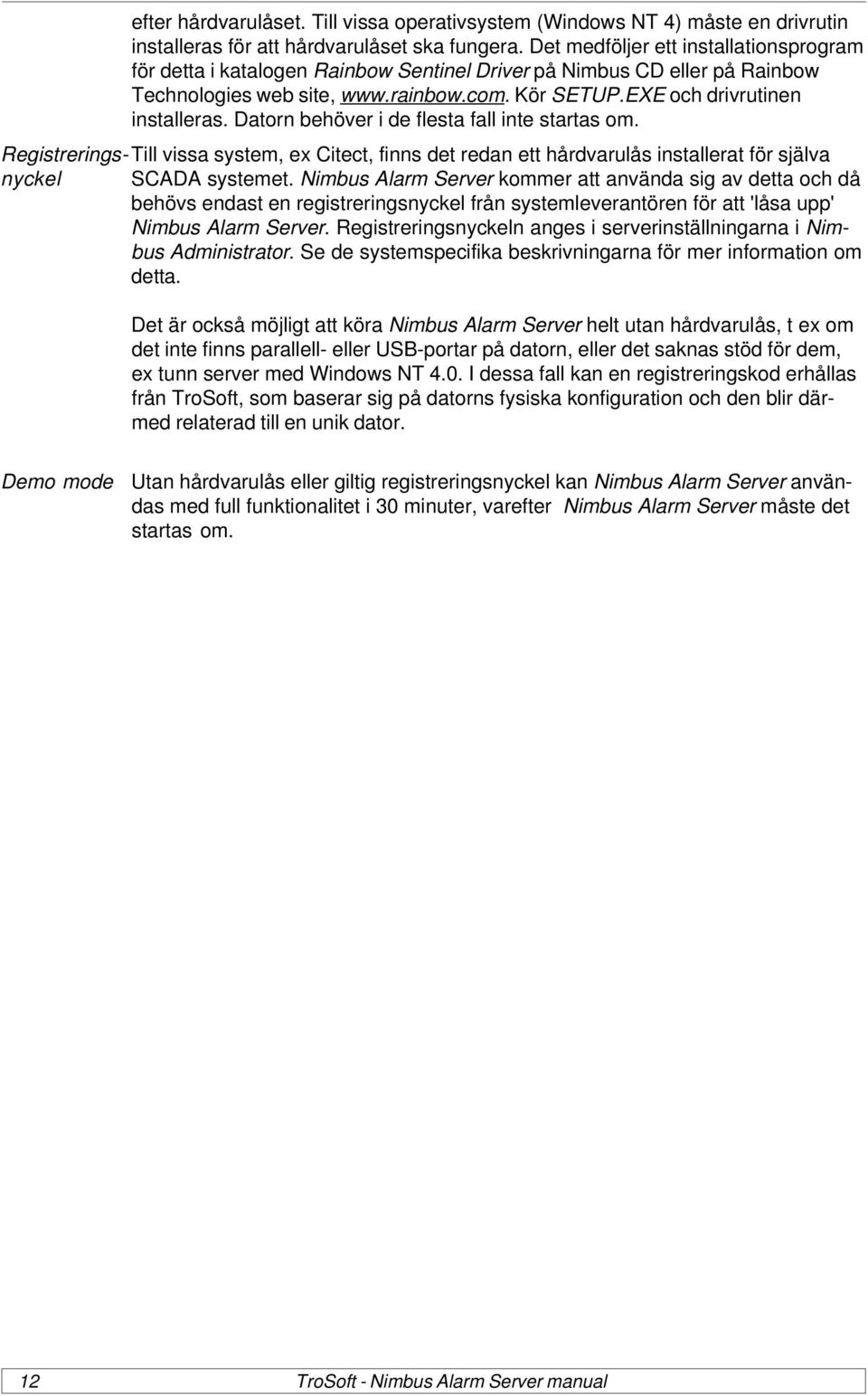 efter hårdvarulåset. Till vissa operativsystem (Windows NT 4) måste en drivrutin installeras för att hårdvarulåset ska fungera. Det medföljer ett installationsprogram för detta i katalogen Rainbow Sentinel Driver på Nimbus CD eller på Rainbow Technologies web site, www.rainbow.com. Kör SETUP.EXE och drivrutinen installeras. Datorn behöver i de flesta fall inte startas om.

Registreringsnyckel

Till vissa system, ex Citect, finns det redan ett hårdvarulås installerat för själva SCADA systemet. Nimbus Alarm Server kommer att använda sig av detta och då behövs endast en registreringsnyckel från systemleverantören för att 'låsa upp' Nimbus Alarm Server. Registreringsnyckeln anges i serverinställningarna i Nimbus Administrator. Se de systemspecifika beskrivningarna för mer information om detta.

Det är också möjligt att köra Nimbus Alarm Server helt utan hårdvarulås, t ex om det inte finns parallell- eller USB-portar på datorn, eller det saknas stöd för dem, ex tunn server med Windows NT 4.0. I dessa fall kan en registreringskod erhållas från TroSoft, som baserar sig på datorns fysiska konfiguration och den blir därmed relaterad till en unik dator.

Demo mode

Utan hårdvarulås eller giltig registreringsnyckel kan Nimbus Alarm Server användas med full funktionalitet i 30 minuter, varefter Nimbus Alarm Server måste det startas om.

12 TroSoft - Nimbus Alarm Server manual